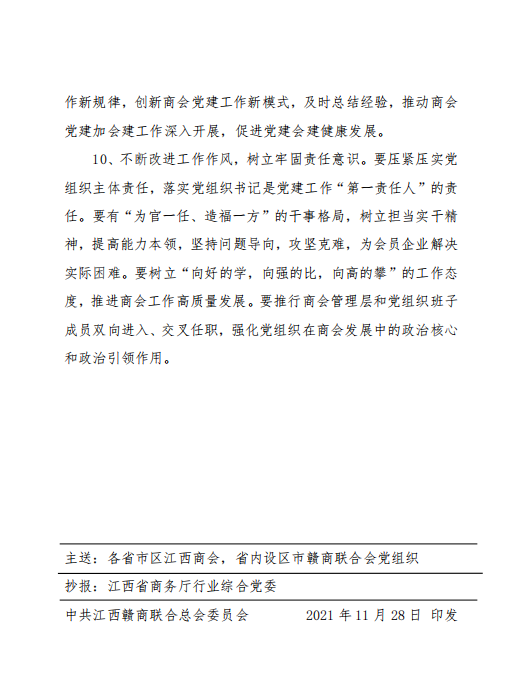 作新规律，创新商会党建工作新模式，及时总结经验，推动商会党建加会建工作深入开展，促进党建会建健康发展。

10、不断改进工作作风，树立牢固责任意识。要压紧压实党组织主体责任，落实党组织书记是党建工作“第一责任人”的责任。要有“为官一任、造福一方”的干事格局，树立担当实干精神，提高能力本领，坚持问题导向，攻坚克难，为会员企业解决实际困难。要树立“向好的学，向强的比，向高的攀”的工作态度，推进商会工作高质量发展。要推行商会管理层和党组织班子成员双向进入、交叉任职，强化党组织在商会发展中的政治核心和政治引领作用。

主送：各省市区江西商会，省内设区市赣商联合会党组织

抄报：江西省商务厅行业综合党委

中共江西赣商联合总会委员会　　2021 年 11 月 28 日 印发